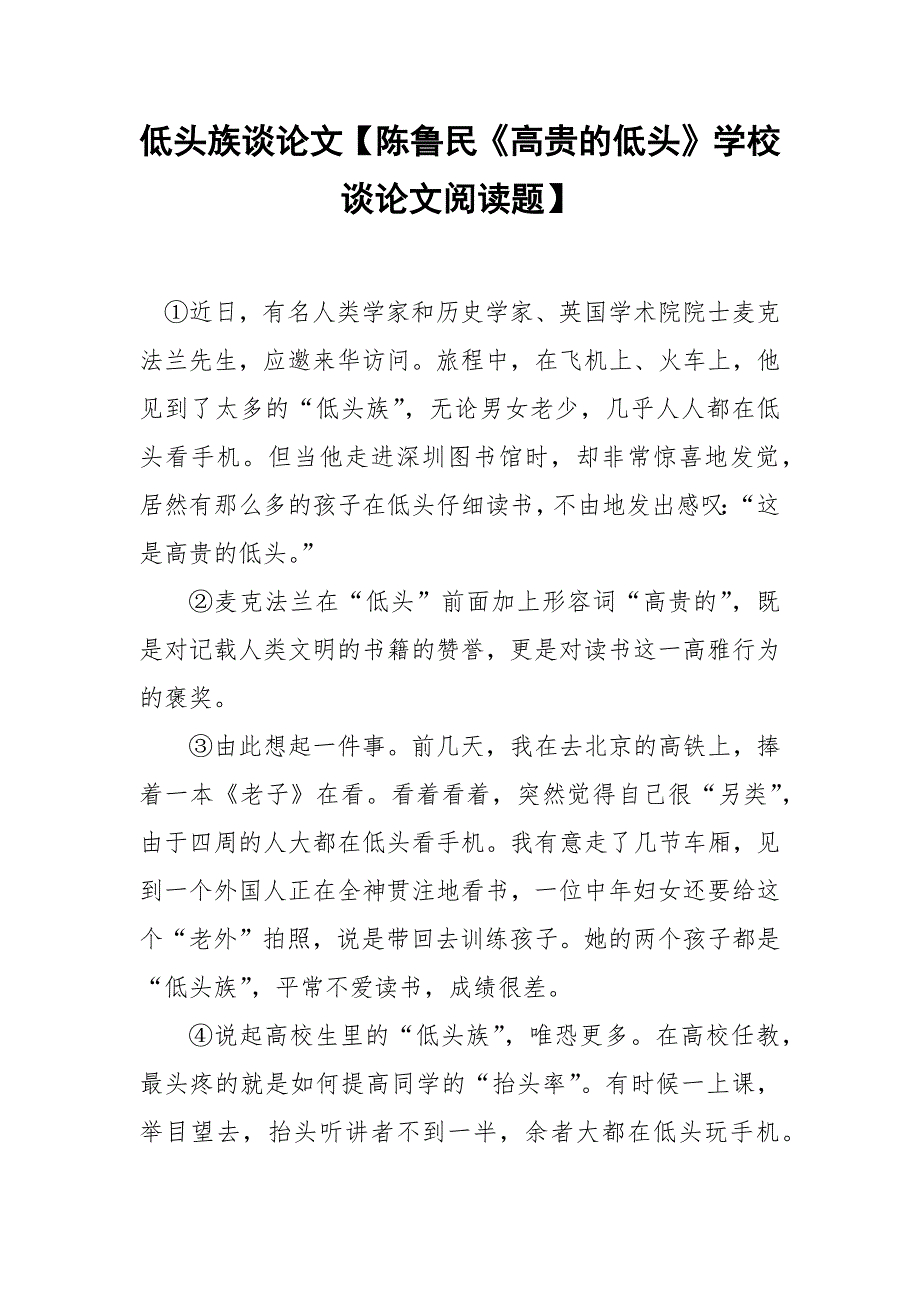 低头族谈论文【陈鲁民《高贵的低头》学校谈论文阅读题】

①近日，有名人类学家和历史学家、英国学术院院士麦克法兰先生，应邀来华访问。旅程中，在飞机上、火车上，他见到了太多的“低头族”，无论男女老少，几乎人人都在低头看手机。但当他走进深圳图书馆时，却非常惊喜地发觉，居然有那么多的孩子在低头仔细读书，不由地发出感叹：“这是高贵的低头。”

②麦克法兰在“低头”前面加上形容词“高贵的”，既是对记载人类文明的书籍的赞誉，更是对读书这一高雅行为的褒奖。

③由此想起一件事。前几天，我在去北京的高铁上，捧着一本《老子》在看。看着看着，突然觉得自己很“另类”，由于四周的人大都在低头看手机。我有意走了几节车厢，见到一个外国人正在全神贯注地看书，一位中年妇女还要给这个“老外”拍照，说是带回去训练孩子。她的两个孩子都是“低头族”，平常不爱读书，成绩很差。

④说起高校生里的“低头族”，唯恐更多。在高校任教，最头疼的就是如何提高同学的“抬头率”。有时候一上课，举目望去，抬头听讲者不到一半，余者大都在低头玩手机。